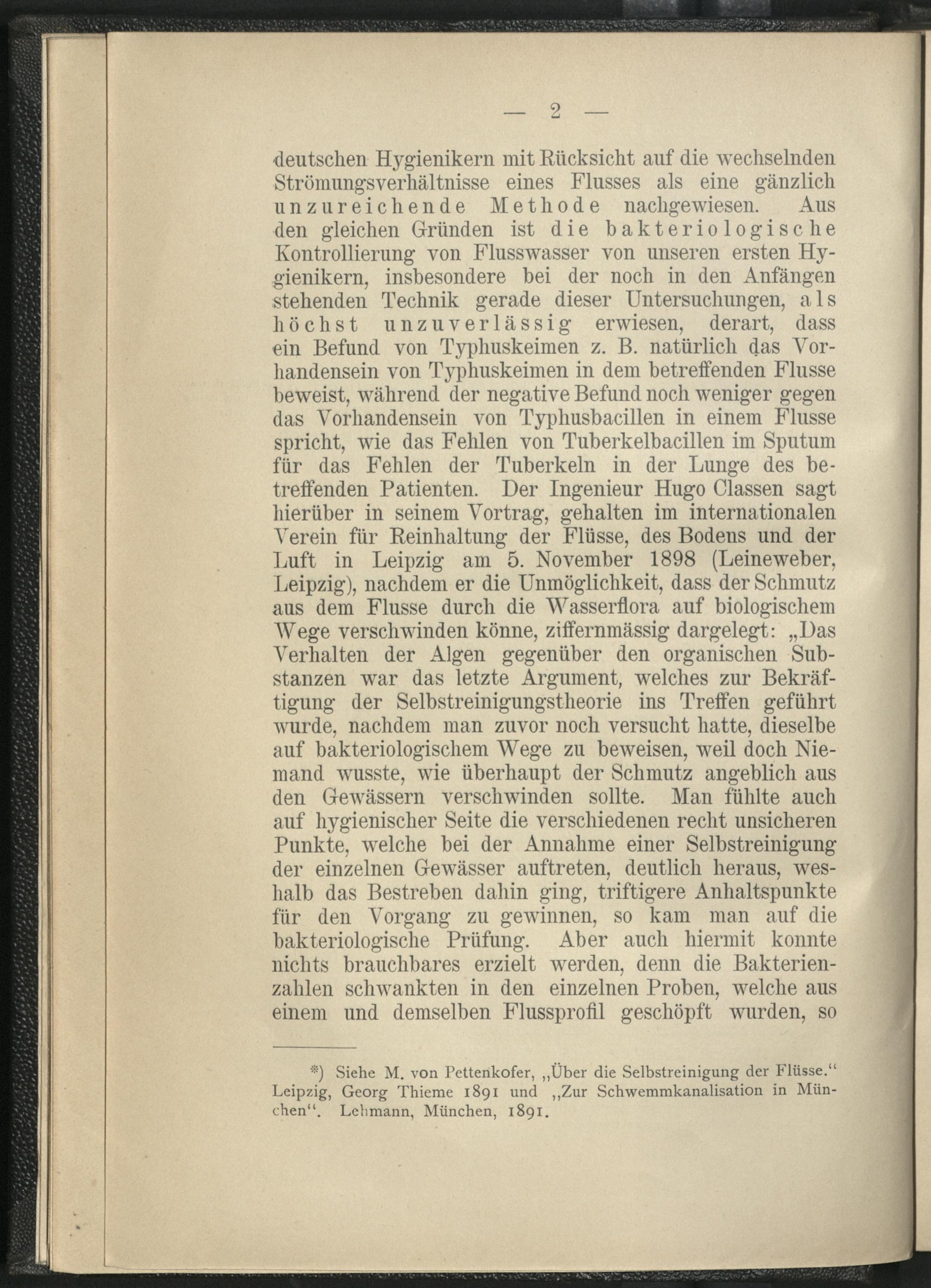 — 2 —

deutschen Hygienikern mit Rücksicht auf die wechselnden Strömungsverhältnisse eines Flusses als eine gänzlich unzureichende Methode nachgewiesen. Aus den gleichen Gründen ist die bakteriologische Kontrollierung von Flusswasser von unseren ersten Hygienikern, insbesondere bei der noch in den Anfängen stehenden Technik gerade dieser Untersuchungen, als höchst unzuverlässig erwiesen, derart, dass ein Befund von Typhuskeimen z. B. natürlich das Vorhandensein von Typhuskeimen in dem betreffenden Flusse beweist, während der negative Befund noch weniger gegen das Vorhandensein von Typhusbacillen in einem Flusse spricht, wie das Fehlen von Tuberkelbacillen im Sputum für das Fehlen der Tuberkeln in der Lunge des betreffenden Patienten. Der Ingenieur Hugo Classen sagt hierüber in seinem Vortrag, gehalten im internationalen Verein für Reinhaltung der Flüsse, des Bodens und der Luft in Leipzig am 5. November 1898 (Leineweber, Leipzig), nachdem er die Unmöglichkeit, dass der Schmutz aus dem Flusse durch die Wasserflora auf biologischem Wege verschwinden könne, ziffernmässig dargelegt: „Das Verhalten der Algen gegenüber den organischen Substanzen war das letzte Argument, welches zur Bekräftigung der Selbstreinigungstheorie ins Treffen geführt wurde, nachdem man zuvor noch versucht hatte, dieselbe auf bakteriologischem Wege zu beweisen, weil doch Niemand wusste, wie überhaupt der Schmutz angeblich aus den Gewässern verschwinden sollte. Man fühlte auch auf hygienischer Seite die verschiedenen recht unsicheren Punkte, welche bei der Annahme einer Selbstreinigung der einzelnen Gewässer auftreten, deutlich heraus, weshalb das Bestreben dahin ging, triftigere Anhaltspunkte für den Vorgang zu gewinnen, so kam man auf die bakteriologische Prüfung. Aber auch hiermit konnte nichts brauchbares erzielt werden, denn die Bakterienzahlen schwankten in den einzelnen Proben, welche aus einem und demselben Flussprofil geschöpft wurden, so

*) Siehe M. von Pettenkofer, „Über die Selbstreinigung der Flüsse.“ Leipzig, Georg Thieme 1891 und „Zur Schwemmkanalisation in München“. Lehmann, München, 1891.